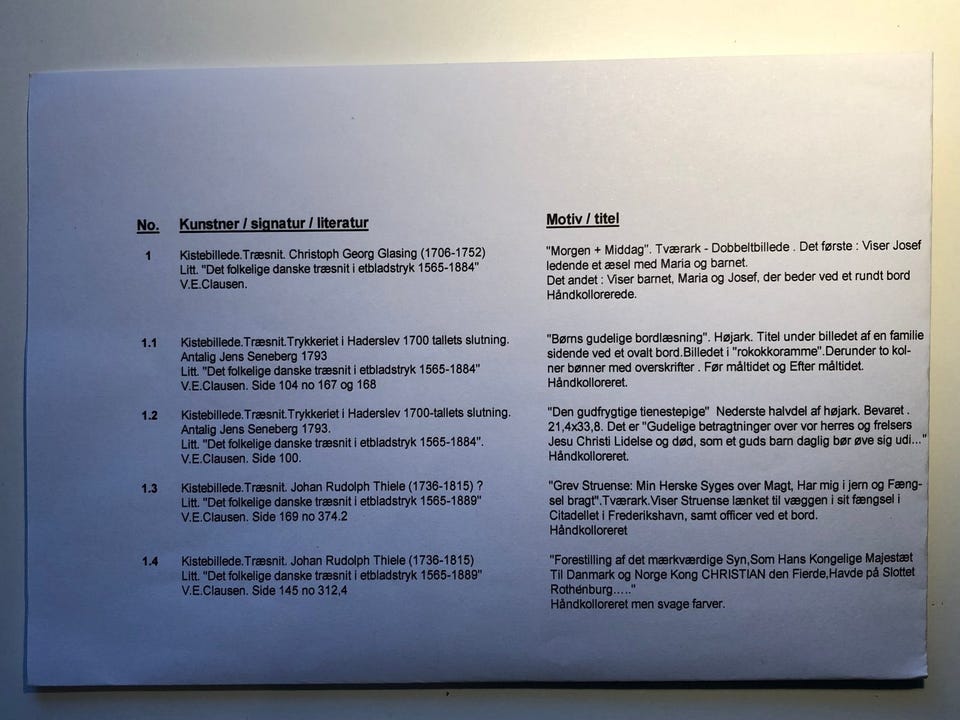 | No. | Kunstner / signatur / literatur | Motiv / titel |
|---|---|---|
| 1 | Kistebillede.Træsnit. Christoph Georg Glasing (1706-1752) Litt. "Det folkelige danske træsnit i etbladstryk 1565-1884" V.E.Clausen. | "Morgen + Middag". Tværark - Dobbeltbillede . Det første : Viser Josef ledende et æsel med Maria og barnet. Det andet : Viser barnet, Maria og Josef, der beder ved et rundt bord Håndkollorerede. |
| 1.1 | Kistebillede.Træsnit.Trykkeriet i Haderslev 1700 tallets slutning. Antalig Jens Seneberg 1793 Litt. "Det folkelige danske træsnit i etbladstryk 1565-1884" V.E.Clausen. Side 104 no 167 og 168 | "Børns gudelige bordlæsning". Højark. Titel under billedet af en familie sidende ved et ovalt bord.Billedet i "rokokkoramme".Derunder to kolner bønner med overskrifter . Før måltidet og Efter måltidet. Håndkolloreret. |
| 1.2 | Kistebillede.Træsnit.Trykkeriet i Haderslev 1700-tallets slutning. Antalig Jens Seneberg 1793. Litt. "Det folkelige danske træsnit i etbladstryk 1565-1884". V.E.Clausen. Side 100. | "Den gudfrygtige tienestepige" Nederste halvdel af højark. Bevaret . 21,4x33,8. Det er "Gudelige betragtninger over vor herres og frelsers Jesu Christi Lidelse og død, som et guds barn daglig bør øve sig udi..." Håndkolloreret. |
| 1.3 | Kistebillede.Træsnit. Johan Rudolph Thiele (1736-1815) ? Litt. "Det folkelige danske træsnit i etbladstryk 1565-1889" V.E.Clausen. Side 169 no 374.2 | "Grev Struense: Min Herske Syges over Magt, Har mig i jern og Fængsel bragt".Tværark.Viser Struense lænket til væggen i sit fængsel i Citadellet i Frederikshavn, samt officer ved et bord. Håndkolloreret |
| 1.4 | Kistebillede.Træsnit. Johan Rudolph Thiele (1736-1815) Litt. "Det folkelige danske træsnit i etbladstryk 1565-1889" V.E.Clausen. Side 145 no 312,4 | "Forestilling af det mærkværdige Syn,Som Hans Kongelige Majestæt Til Danmark og Norge Kong CHRISTIAN den Fierde,Havde på Slottet Rothenburg....." Håndkolloreret men svage farver. |